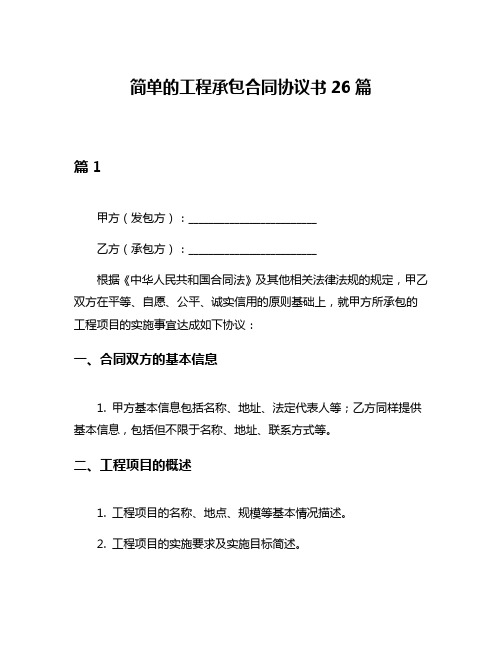 简单的工程承包合同协议书 26 篇

篇 1

甲方（发包方）：______________________

乙方（承包方）：______________________

根据《中华人民共和国合同法》及其他相关法律法规的规定，甲乙双方在平等、自愿、公平、诚实信用的原则基础上，就甲方所承包的工程项目的实施事宜达成如下协议：

一、合同双方的基本信息

1. 甲方基本信息包括名称、地址、法定代表人等；乙方同样提供基本信息，包括但不限于名称、地址、联系方式等。

二、工程项目的概述

1. 工程项目的名称、地点、规模等基本情况描述。

2. 工程项目的实施要求及实施目标简述。